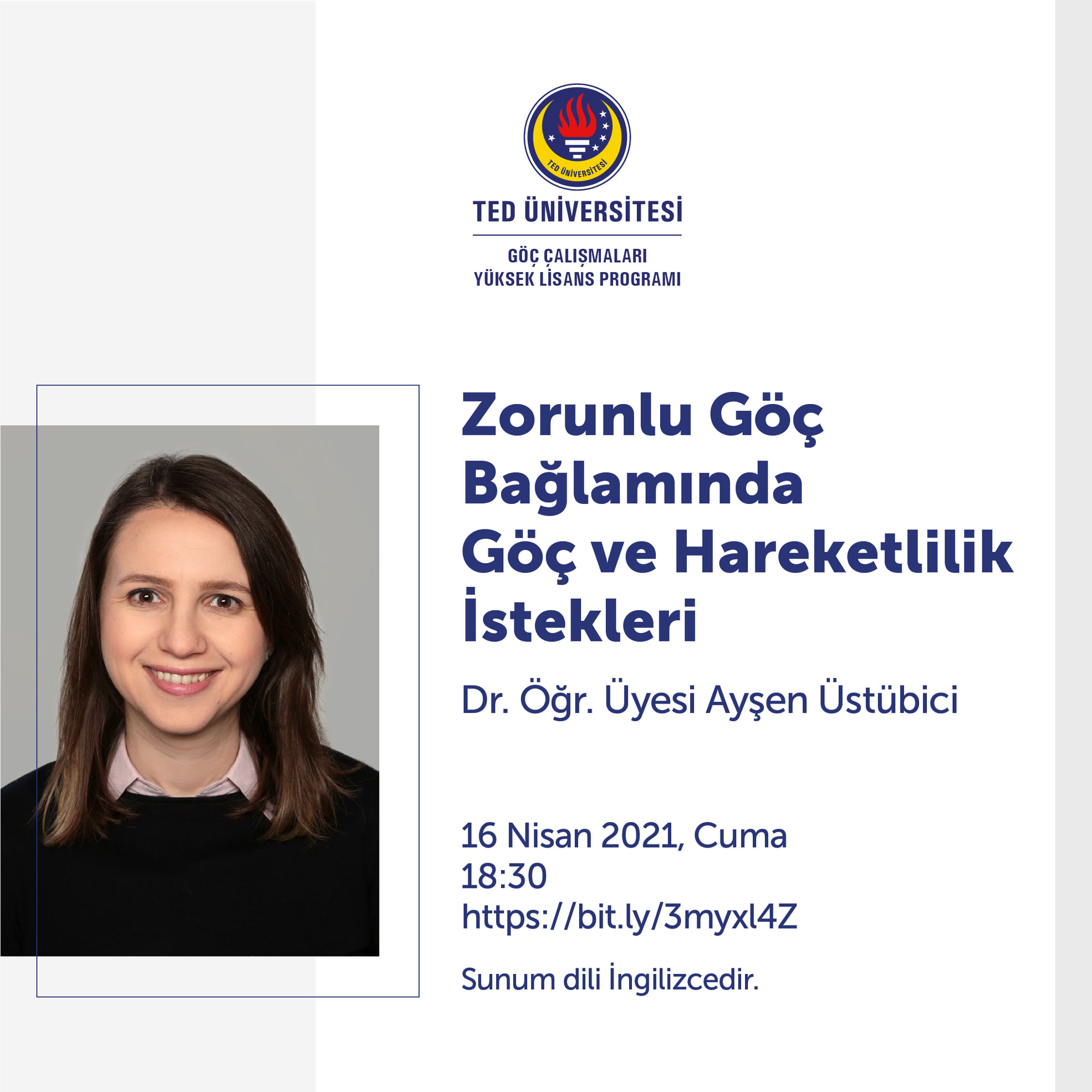 TED ÜNİVERSİTESİ

TED ÜNİVERSİTESİ

GÖÇ ÇALIŞMALARI
YÜKSEK LİSANS PROGRAMI

Zorunlu Göç Bağlamında Göç ve Hareketlilik İstekleri

Dr. Öğr. Üyesi Ayşen Üstübici

16 Nisan 2021, Cuma
18:30
https://bit.ly/3myxl4Z

Sunum dili İngilizcedir.